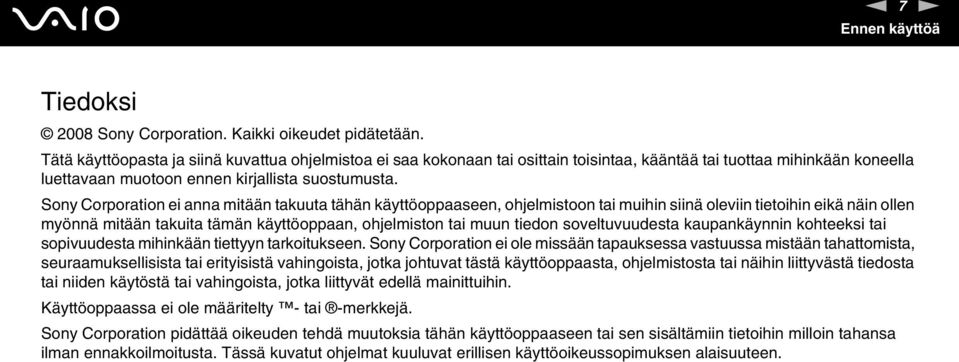 VAIO

7

Ennen käyttöä

Tiedoksi

© 2008 Sony Corporation. Kaikki oikeudet pidätetään.

Tätä käyttöopasta ja siinä kuvattua ohjelmistoa ei saa kokonaan tai osittain toisintaa, kääntää tai tuottaa mihinkään koneella luettavaan muotoon ennen kirjallista suostumusta.

Sony Corporation ei anna mitään takuuta tähän käyttöoppaaseen, ohjelmistoon tai muihin siinä oleviin tietoihin eikä näin ollen myönnä mitään takuita tämän käyttöoppaan, ohjelmiston tai muun tiedon soveltuvuudesta kaupankäynnin kohteeksi tai sopivuudesta mihinkään tiettyyn tarkoitukseen. Sony Corporation ei ole missään tapauksessa vastuussa mistään tahattomista, seuraamuksellisista tai erityisistä vahingoista, jotka johtuvat tästä käyttöoppaasta, ohjelmistosta tai näihin liittyvästä tiedosta tai niiden käytöstä tai vahingoista, jotka liittyvät edellä mainittuihin.

Käyttöoppaassa ei ole määritelty ™- tai ®-merkkejä.

Sony Corporation pidättää oikeuden tehdä muutoksia tähän käyttöoppaaseen tai sen sisältämiin tietoihin milloin tahansa ilman ennakkoilmoitusta. Tässä kuvatut ohjelmat kuuluvat erillisen käyttöoikeussopimuksen alaisuuteen.